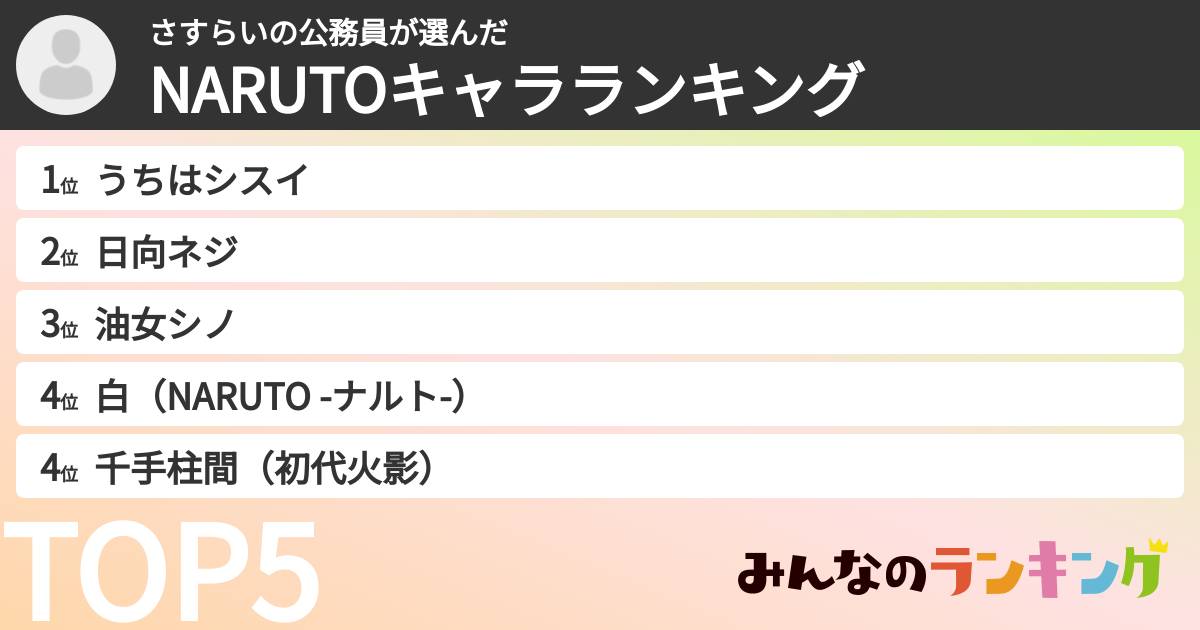 さすらいの公務員が選んだ
NARUTOキャラランキング

1位 うちはシスイ

2位 日向ネジ

3位 油女シノ

4位 白（NARUTO -ナルト-）

4位 千手柱間（初代火影）

TOP5

みんなのランキング